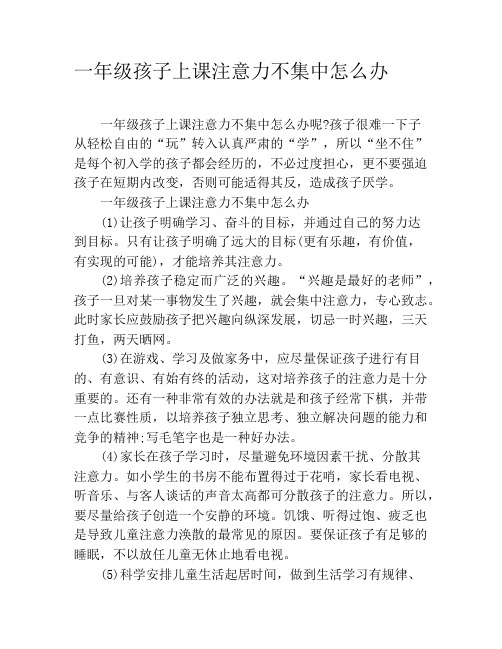 一年级孩子上课注意力不集中怎么办

一年级孩子上课注意力不集中怎么办呢?孩子很难一下子从轻松自由的“玩”转入认真严肃的“学”，所以“坐不住”是每个初入学的孩子都会经历的，不必过度担心，更不要强迫孩子在短期内改变，否则可能适得其反，造成孩子厌学。

一年级孩子上课注意力不集中怎么办

⑴让孩子明确学习、奋斗的目标，并通过自己的努力达到目标。只有让孩子明确了远大的目标(更有乐趣，有价值，有实现的可能)，才能培养其注意力。

⑵培养孩子稳定而广泛的兴趣。“兴趣是最好的老师”，孩子一旦对某一事物发生了兴趣，就会集中注意力，专心致志。此时家长应鼓励孩子把兴趣向纵深发展，切忌一时兴趣，三天打鱼，两天晒网。

⑶在游戏、学习及做家务中，应尽量保证孩子进行有目的、有意识、有始有终的活动，这对培养孩子的注意力是十分重要的。还有一种非常有效的办法就是和孩子经常下棋，并带一点比赛性质，以培养孩子独立思考、独立解决问题的能力和竞争的精神;写毛笔字也是一种好办法。

⑷家长在孩子学习时，尽量避免环境因素干扰、分散其注意力。如小学生的书房不能布置得过于花哨，家长看电视、听音乐、与客人谈话的声音太高都可分散孩子的注意力。所以，要尽量给孩子创造一个安静的环境。饥饿、听得过饱、疲乏也是导致儿童注意力涣散的最常见的原因。要保证孩子有足够的睡眠，不以放任儿童无休止地看电视。

⑸科学安排儿童生活起居时间，做到生活学习有规律、